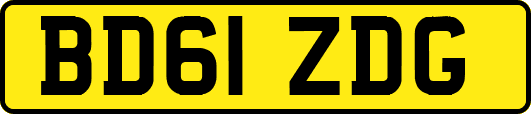 BD61 ZDG